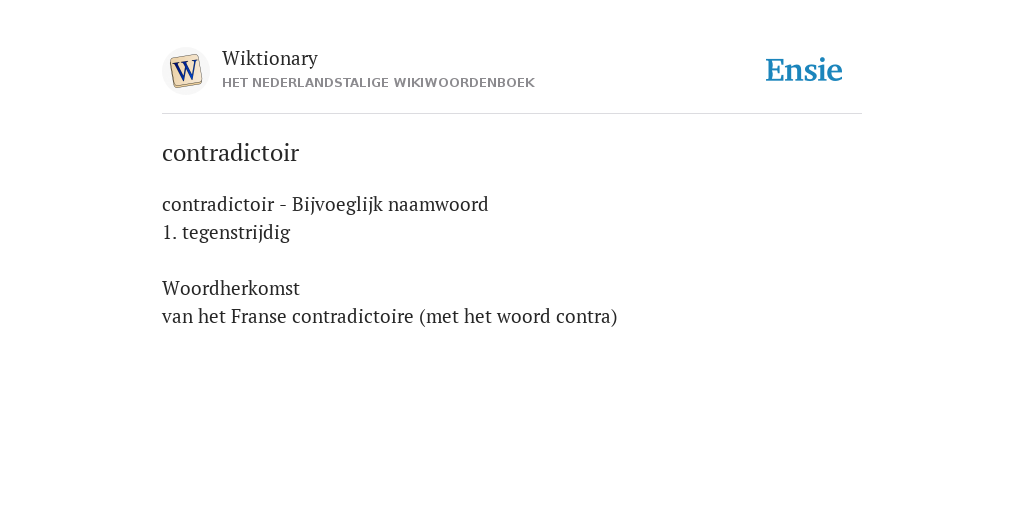 W
Wiktionary
HET NEDERLANDSTALIGE WIKIWOORDENBOEK
Ensie

contradictoir

contradictoir - Bijvoeglijk naamwoord
1. tegenstrijdig

Woordherkomst
van het Franse contradictoire (met het woord contra)